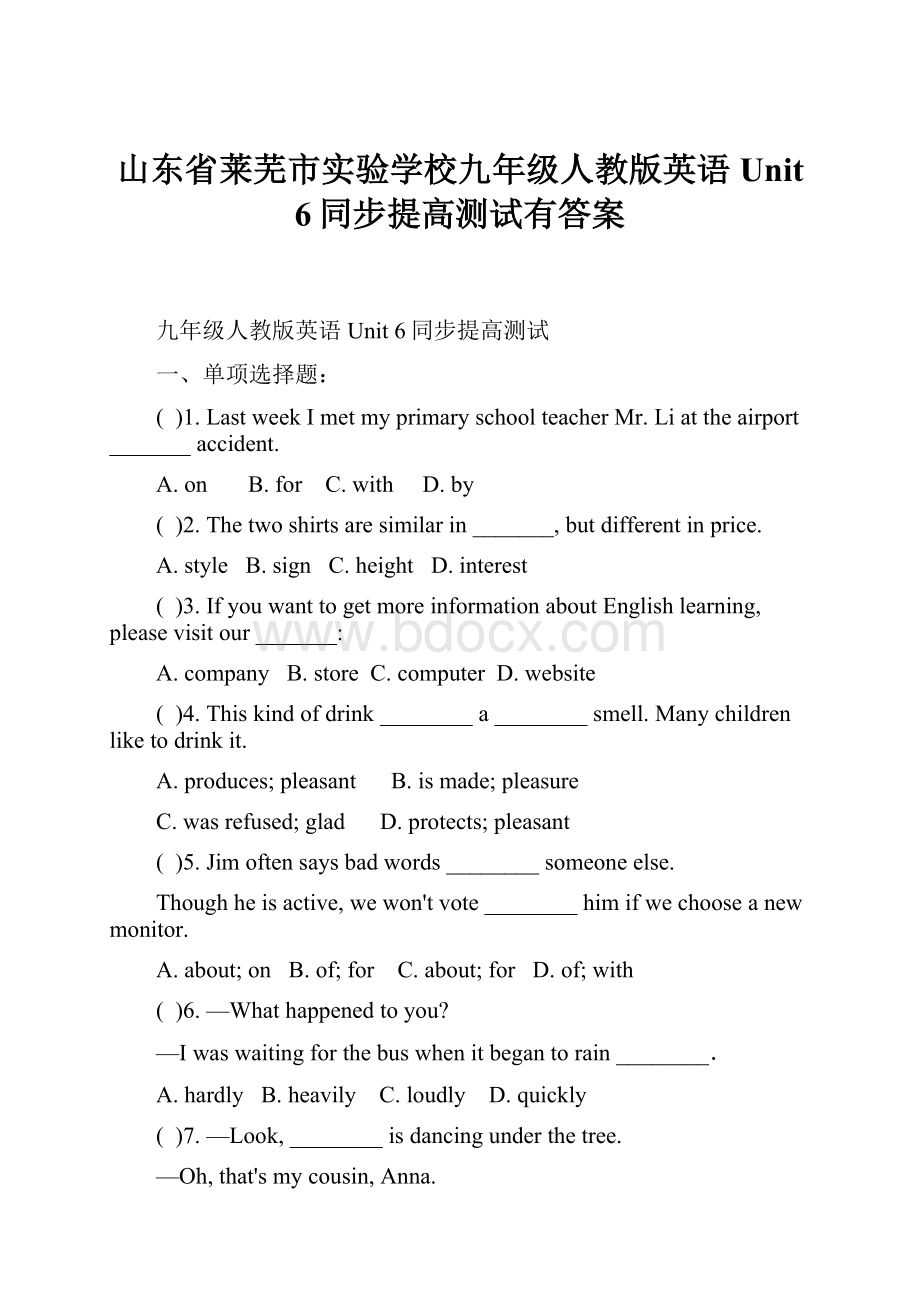 山东省莱芜市实验学校九年级人教版英语 Unit 6 同步提高测试有答案

九年级人教版英语 Unit 6 同步提高测试

一、单项选择题：

( )1. Last week I met my primary school teacher Mr. Li at the airport _______ accident.

A. on B. for C. with D. by

( )2. The two shirts are similar in _______, but different in price.

A. style B. sign C. height D. interest

( )3. If you want to get more information about English learning, please visit our _______:

www.bdocx.com

A. company B. store C. computer D. website

( )4. This kind of drink ________ a ________ smell. Many children like to drink it.

A. produces; pleasant B. is made; pleasure

C. was refused; glad D. protects; pleasant

( )5. Jim often says bad words ________ someone else.

Though he is active, we won't vote ________ him if we choose a new monitor.

A. about; on B. of; for C. about; for D. of; with

( )6. —What happened to you?

—I was waiting for the bus when it began to rain ________.

A. hardly B. heavily C. loudly D. quickly

( )7. —Look, ________ is dancing under the tree.

—Oh, that's my cousin, Anna.